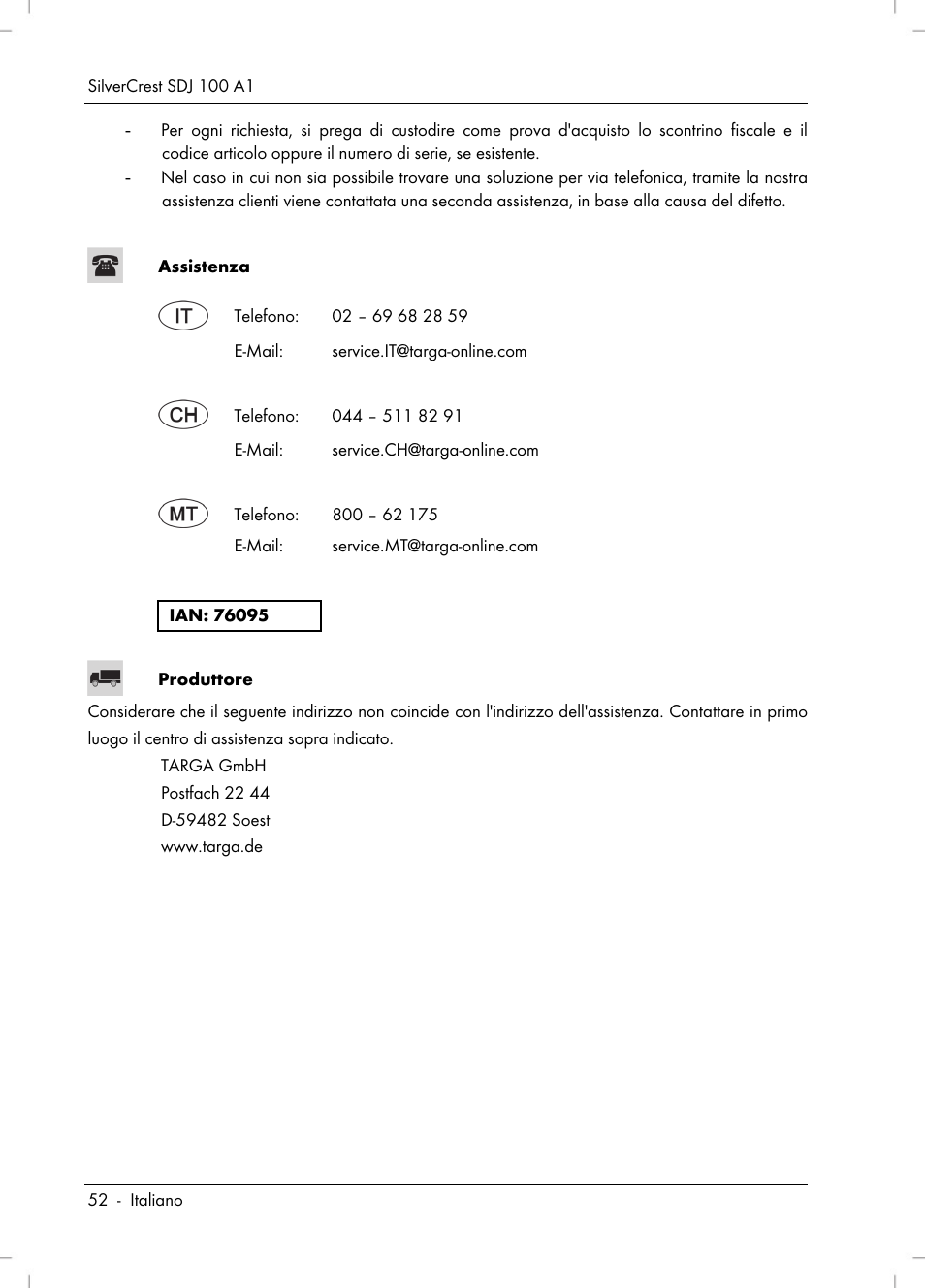 SilverCrest SDJ 100 A1

- Per ogni richiesta, si prega di custodire come prova d'acquisto lo scontrino fiscale e il codice articolo oppure il numero di serie, se esistente.
- Nel caso in cui non sia possibile trovare una soluzione per via telefonica, tramite la nostra assistenza clienti viene contattata una seconda assistenza, in base alla causa del difetto.

Assistenza

IT Telefono: 02 – 69 68 28 59
E-Mail: service.IT@targa-online.com

CH Telefono: 044 – 511 82 91
E-Mail: service.CH@targa-online.com

MT Telefono: 800 – 62 175
E-Mail: service.MT@targa-online.com

IAN: 76095

Produttore

Considerare che il seguente indirizzo non coincide con l'indirizzo dell'assistenza. Contattare in primo luogo il centro di assistenza sopra indicato.

TARGA GmbH
Postfach 22 44
D-59482 Soest
www.targa.de

52 - Italiano